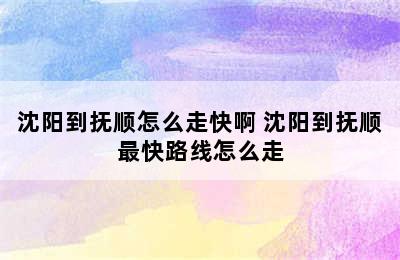 沈阳到抚顺怎么走快啊 沈阳到抚顺最快路线怎么走